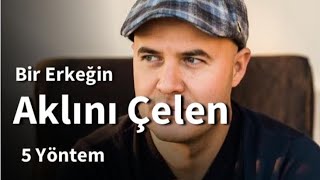 Bir Erkeğin
Aklını Çelen
5 Yöntem